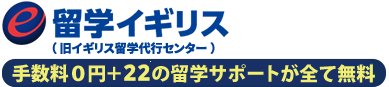 e 留学イギリス
（旧イギリス留学代行センター）
手数料０円＋22の留学サポートが全て無料